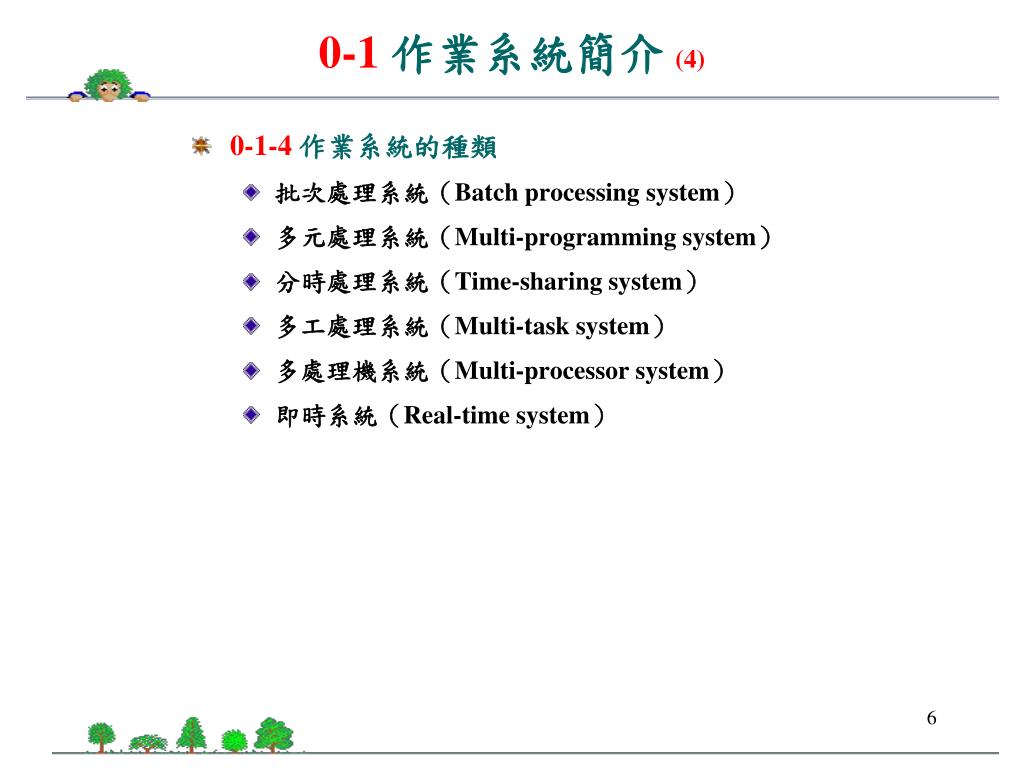 0-1 作業系統簡介 (4)

0-1-4 作業系統的種類

批次處理系統（Batch processing system）

多元處理系統（Multi-programming system）

分時處理系統（Time-sharing system）

多工處理系統（Multi-task system）

多處理機系統（Multi-processor system）

即時系統（Real-time system）

6